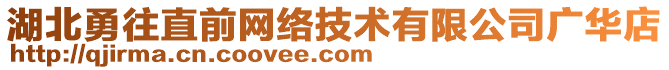 湖北勇往直前网络技术有限公司广华店
http://qjirma.cn.coovee.com